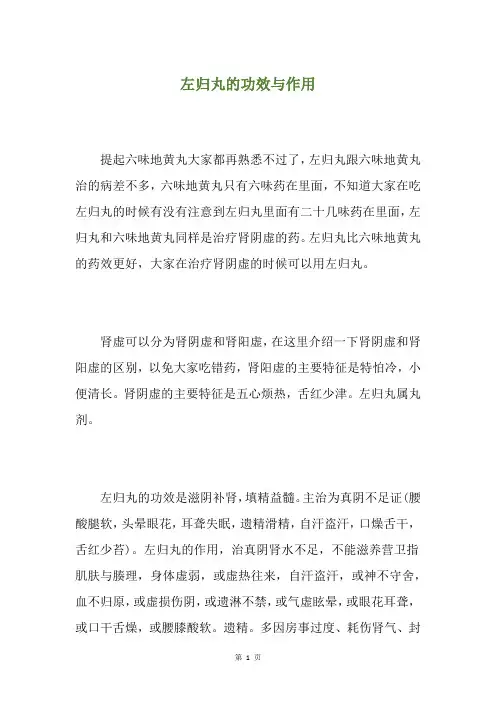 左归丸的功效与作用

提起六味地黄丸大家都再熟悉不过了，左归丸跟六味地黄丸治的病差不多，六味地黄丸只有六味药在里面，不知道大家在吃左归丸的时候有没有注意到左归丸里面有二十几味药在里面，左归丸和六味地黄丸同样是治疗肾阴虚的药。左归丸比六味地黄丸的药效更好，大家在治疗肾阴虚的时候可以用左归丸。

肾虚可以分为肾阴虚和肾阳虚，在这里介绍一下肾阴虚和肾阳虚的区别，以免大家吃错药，肾阳虚的主要特征是特怕冷，小便清长。肾阴虚的主要特征是五心烦热，舌红少津。左归丸属丸剂。

左归丸的功效是滋阴补肾，填精益髓。主治为真阴不足证（腰酸腿软，头晕眼花，耳聋失眠，遗精滑精，自汗盗汗，口燥舌干，舌红少苔）。左归丸的作用，治真阴肾水不足，不能滋养营卫指肌肤与腠理，身体虚弱，或虚热往来，自汗盗汗，或神不守舍，血不归原，或虚损伤阴，或遗淋不禁，或气虚眩晕，或眼花耳聋，或口干舌燥，或腰膝酸软。遗精。多因房事过度、耗伤肾气、封

第 1 页